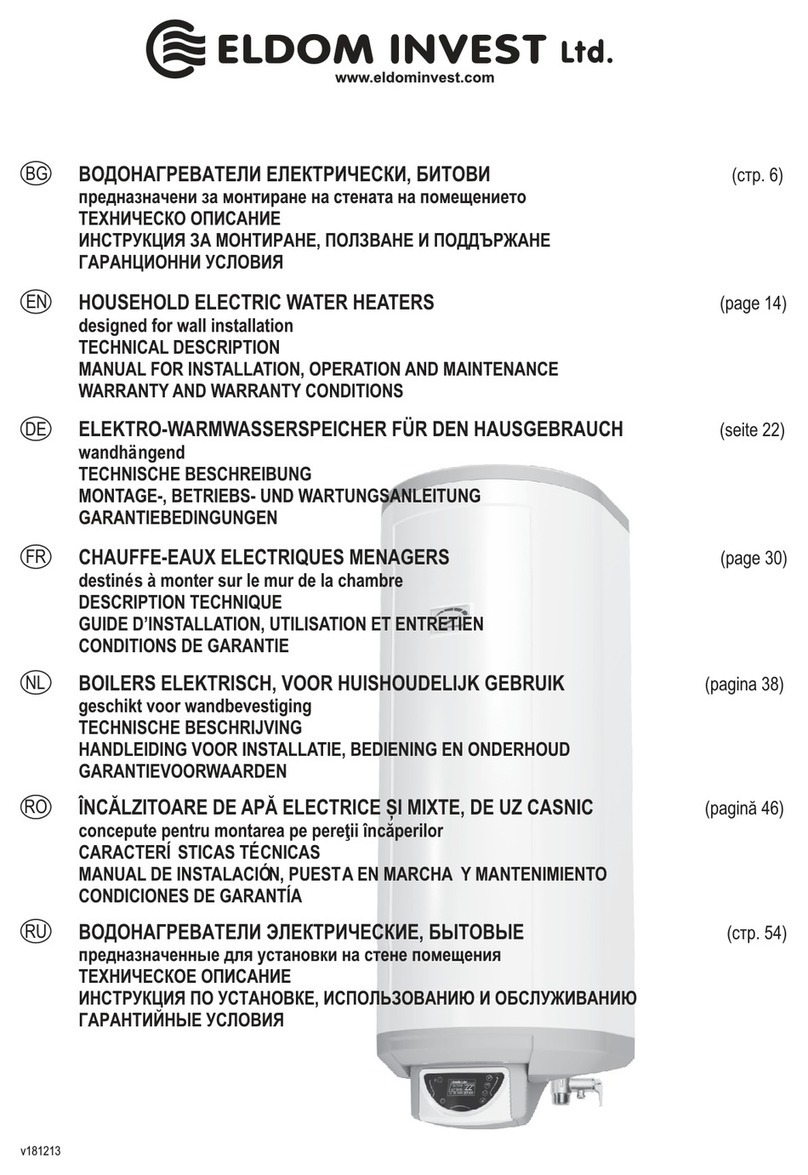 ELDOM INVEST Ltd.
www.eldominvest.com

BG ВОДОНАГРЕВАТЕЛИ ЕЛЕКТРИЧЕСКИ, БИТОВИ (стр. 6)
предназначени за монтиране на стената на помещението
ТЕХНИЧЕСКО ОПИСАНИЕ
ИНСТРУКЦИЯ ЗА МОНТИРАНЕ, ПОЛЗВАНЕ И ПОДДЪРЖАНЕ
ГАРАНЦИОННИ УСЛОВИЯ

EN HOUSEHOLD ELECTRIC WATER HEATERS (page 14)
designed for wall installation
TECHNICAL DESCRIPTION
MANUAL FOR INSTALLATION, OPERATION AND MAINTENANCE
WARRANTY AND WARRANTY CONDITIONS

DE ELEKTRO-WARMWASSERSPEICHER FÜR DEN HAUSGEBRAUCH (seite 22)
wandhängend
TECHNISCHE BESCHREIBUNG
MONTAGE-, BETRIEBS- UND WARTUNGSANLEITUNG
GARANTIEBEDINGUNGEN

FR CHAUFFE-EAUX ELECTRIQUES MENAGERS (page 30)
destinés à monter sur le mur de la chambre
DESCRIPTION TECHNIQUE
GUIDE D'INSTALLATION, UTILISATION ET ENTRETIEN
CONDITIONS DE GARANTIE

NL BOILERS ELEKTRISCH, VOOR HUISHOUDELIJK GEBRUIK (pagina 38)
geschikt voor wandbevestiging
TECHNISCHE BESCHRIJVING
HANDLEIDING VOOR INSTALLATIE, BEDIENING EN ONDERHOUD
GARANTIEVOORWAARDEN

RO ÎNCĂLZITOARE DE APĂ ELECTRICE ȘI MIXTE, DE UZ CASNIC (pagină 46)
concepute pentru montarea pe pereţii încăperilor
CARACTERÍ STICAS TÉCNICAS
MANUAL DE INSTALACIÓN, PUESTA EN MARCHA Y MANTENIMIENTO
CONDICIONES DE GARANTÍA

RU ВОДОНАГРЕВАТЕЛИ ЭЛЕКТРИЧЕСКИЕ, БЫТОВЫЕ (стр. 54)
предназначенные для установки на стене помещения
ТЕХНИЧЕСКОЕ ОПИСАНИЕ
ИНСТРУКЦИЯ ПО УСТАНОВКЕ, ИСПОЛЬЗОВАНИЮ И ОБСЛУЖИВАНИЮ
ГАРАНТИЙНЫЕ УСЛОВИЯ

v181213